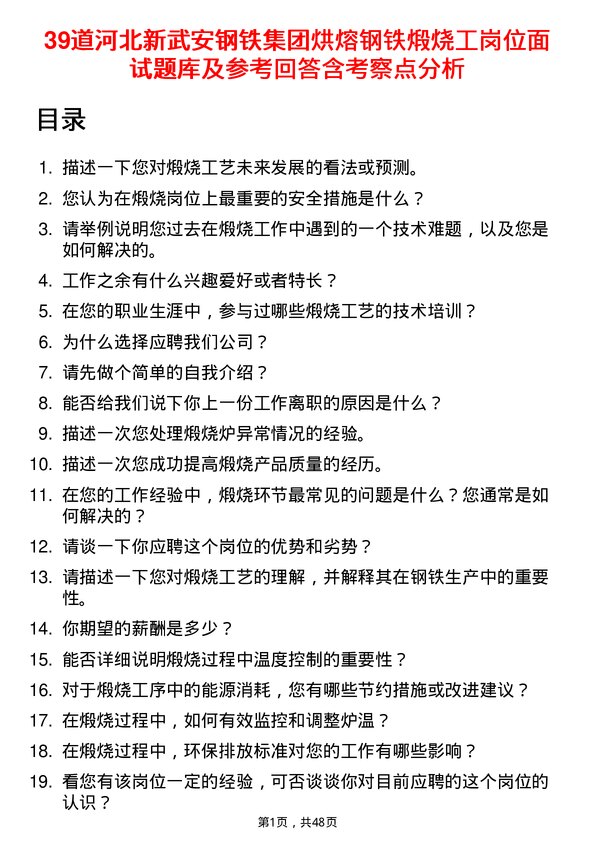 39道河北新武安钢铁集团烘熔钢铁煅烧工岗位面试题库及参考回答含考察点分析

目录

1. 描述一下您对煅烧工艺未来发展的看法或预测。
2. 您认为在煅烧岗位上最重要的安全措施是什么？
3. 请举例说明您过去在煅烧工作中遇到的一个技术难题，以及您是如何解决的。
4. 工作之余有什么兴趣爱好或者特长？
5. 在您的职业生涯中，参与过哪些煅烧工艺的技术培训？
6. 为什么选择应聘我们公司？
7. 请先做个简单的自我介绍？
8. 能否给我们说下你上一份工作离职的原因是什么？
9. 描述一次您处理煅烧炉异常情况的经验。
10. 描述一次您成功提高煅烧产品质量的经历。
11. 在您的工作经验中，煅烧环节最常见的问题是什么？您通常是如何解决的？
12. 请谈一下你应聘这个岗位的优势和劣势？
13. 请描述一下您对煅烧工艺的理解，并解释其在钢铁生产中的重要性。
14. 你期望的薪酬是多少？
15. 能否详细说明煅烧过程中温度控制的重要性？
16. 对于煅烧工序中的能源消耗，您有哪些节约措施或改进建议？
17. 在煅烧过程中，如何有效监控和调整炉温？
18. 在煅烧过程中，环保排放标准对您的工作有哪些影响？
19. 看您有该岗位一定的经验，可否谈谈你对目前应聘的这个岗位的认识？

第1页，共48页